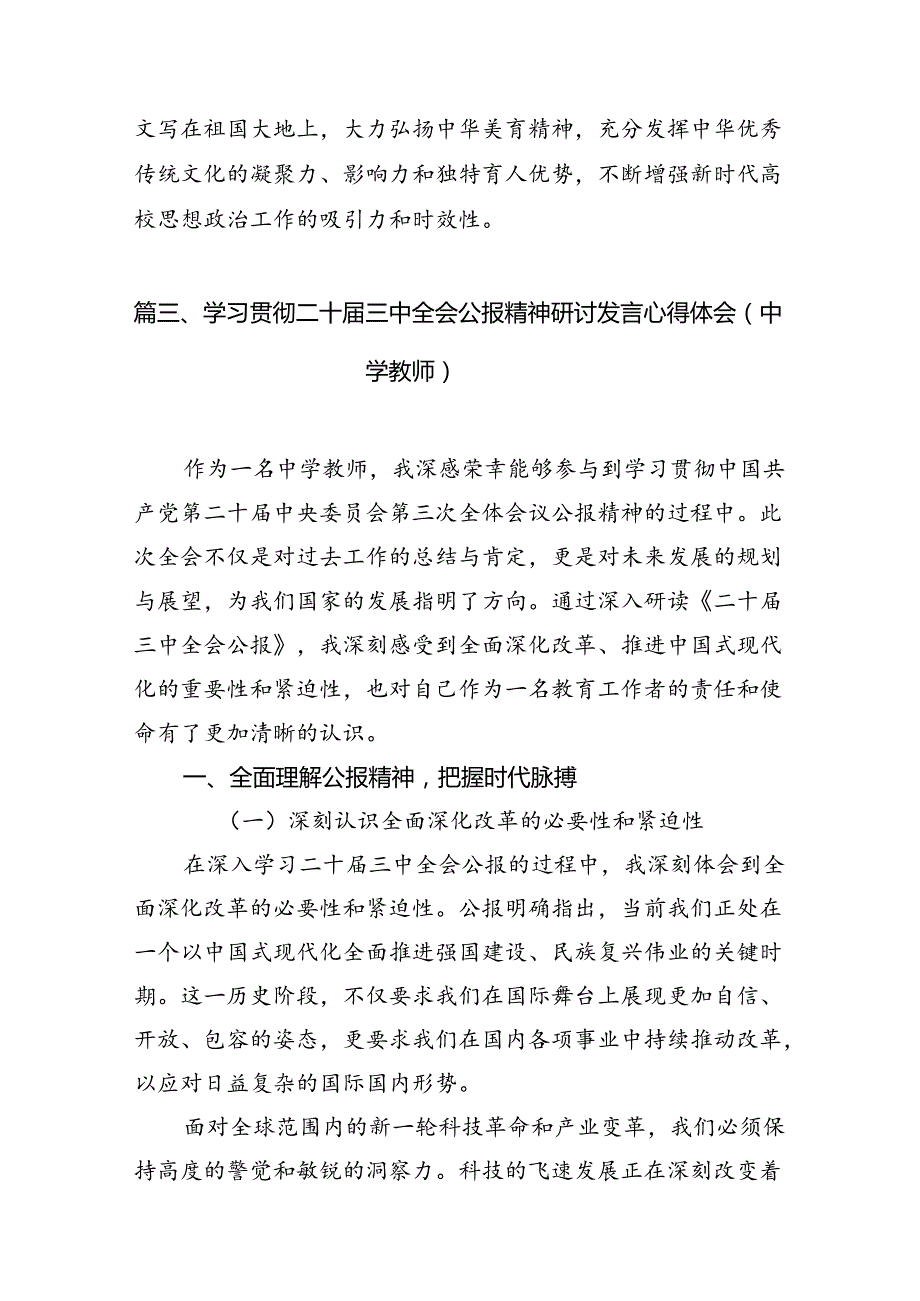 文写在祖国大地上，大力弘扬中华美育精神，充分发挥中华优秀传统文化的凝聚力、影响力和独特育人优势，不断增强新时代高校思想政治工作的吸引力和时效性。

篇三、学习贯彻二十届三中全会公报精神研讨发言心得体会（中学教师）

作为一名中学教师，我深感荣幸能够参与到学习贯彻中国共产党第二十届中央委员会第三次全体会议公报精神的过程中。此次全会不仅是对过去工作的总结与肯定，更是对未来发展的规划与展望，为我们国家的发展指明了方向。通过深入研读《二十届三中全会公报》，我深刻感受到全面深化改革、推进中国式现代化的重要性和紧迫性，也对自己作为一名教育工作者的责任和使命有了更加清晰的认识。

一、全面理解公报精神，把握时代脉搏

（一）深刻认识全面深化改革的必要性和紧迫性

在深入学习二十届三中全会公报的过程中，我深刻体会到全面深化改革的必要性和紧迫性。公报明确指出，当前我们正处在一个以中国式现代化全面推进强国建设、民族复兴伟业的关键时期。这一历史阶段，不仅要求我们在国际舞台上展现更加自信、开放、包容的姿态，更要求我们在国内各项事业中持续推动改革，以应对日益复杂的国际国内形势。

面对全球范围内的新一轮科技革命和产业变革，我们必须保持高度的警觉和敏锐的洞察力。科技的飞速发展正在深刻改变着